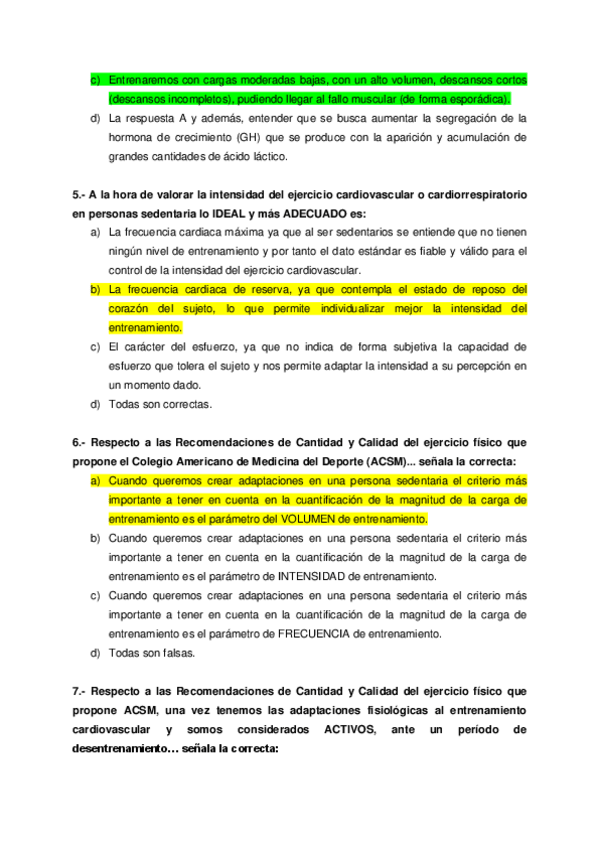 c) Entrenaremos con cargas moderadas bajas, con un alto volumen, descansos cortos (descansos incompletos), pudiendo llegar al fallo muscular (de forma esporádica).

d) La respuesta A y además, entender que se busca aumentar la segregación de la hormona de crecimiento (GH) que se produce con la aparición y acumulación de grandes cantidades de ácido láctico.

5.- A la hora de valorar la intensidad del ejercicio cardiovascular o cardiorrespiratorio en personas sedentaria lo IDEAL y más ADECUADO es:

a) La frecuencia cardiaca máxima ya que al ser sedentarios se entiende que no tienen ningún nivel de entrenamiento y por tanto el dato estándar es fiable y válido para el control de la intensidad del ejercicio cardiovascular.

b) La frecuencia cardiaca de reserva, ya que contempla el estado de reposo del corazón del sujeto, lo que permite individualizar mejor la intensidad del entrenamiento.

c) El carácter del esfuerzo, ya que no indica de forma subjetiva la capacidad de esfuerzo que tolera el sujeto y nos permite adaptar la intensidad a su percepción en un momento dado.

d) Todas son correctas.

6.- Respecto a las Recomendaciones de Cantidad y Calidad del ejercicio físico que propone el Colegio Americano de Medicina del Deporte (ACSM)... señala la correcta:

a) Cuando queremos crear adaptaciones en una persona sedentaria el criterio más importante a tener en cuenta en la cuantificación de la magnitud de la carga de entrenamiento es el parámetro del VOLUMEN de entrenamiento.

b) Cuando queremos crear adaptaciones en una persona sedentaria el criterio más importante a tener en cuenta en la cuantificación de la magnitud de la carga de entrenamiento es el parámetro de INTENSIDAD de entrenamiento.

c) Cuando queremos crear adaptaciones en una persona sedentaria el criterio más importante a tener en cuenta en la cuantificación de la magnitud de la carga de entrenamiento es el parámetro de FRECUENCIA de entrenamiento.

d) Todas son falsas.

7.- Respecto a las Recomendaciones de Cantidad y Calidad del ejercicio físico que propone ACSM, una vez tenemos las adaptaciones fisiológicas al entrenamiento cardiovascular y somos considerados ACTIVOS, ante un período de desentrenamiento… señala la correcta: